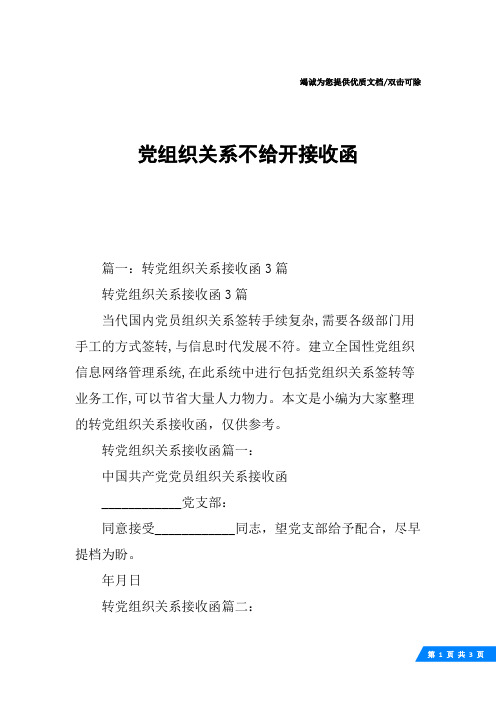 竭诚为您提供优质文档/双击可除

党组织关系不给开接收函

篇一：转党组织关系接收函3篇

转党组织关系接收函3篇

当代国内党员组织关系签转手续复杂,需要各级部门用手工的方式签转,与信息时代发展不符。建立全国性党组织信息网络管理系统,在此系统中进行包括党组织关系签转等业务工作,可以节省大量人力物力。本文是小编为大家整理的转党组织关系接收函，仅供参考。

转党组织关系接收函篇一：

中国共产党党员组织关系接收函

____________党支部：

同意接受____________同志，望党支部给予配合，尽早提档为盼。

年月日

转党组织关系接收函篇二：

第 1 页 共 3 页